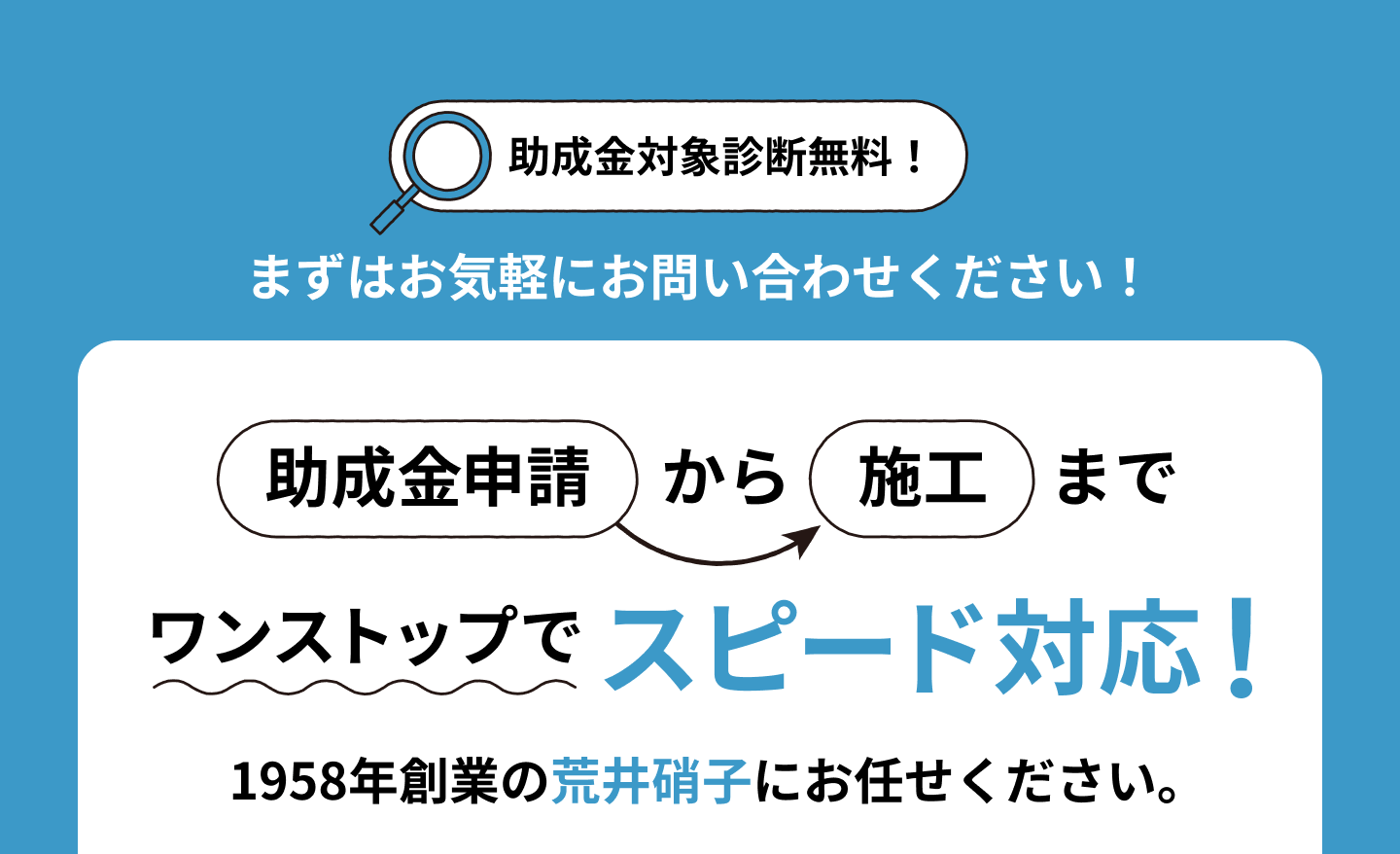 助成金対象診断無料！

まずはお気軽にお問い合わせください！

助成金申請 から 施工 まで

ワンストップで スピード対応！

1958年創業の荒井硝子にお任せください。